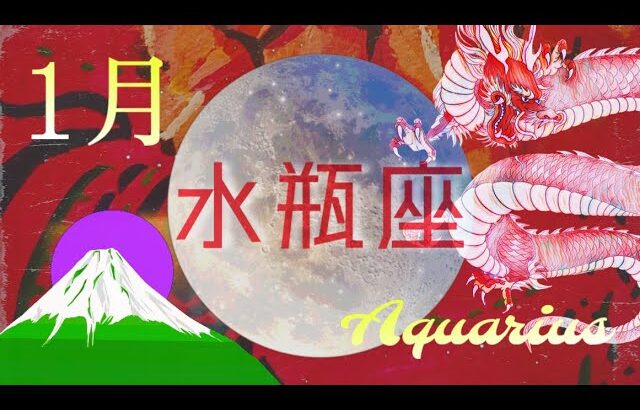 1月

水瓶座

Aquarius